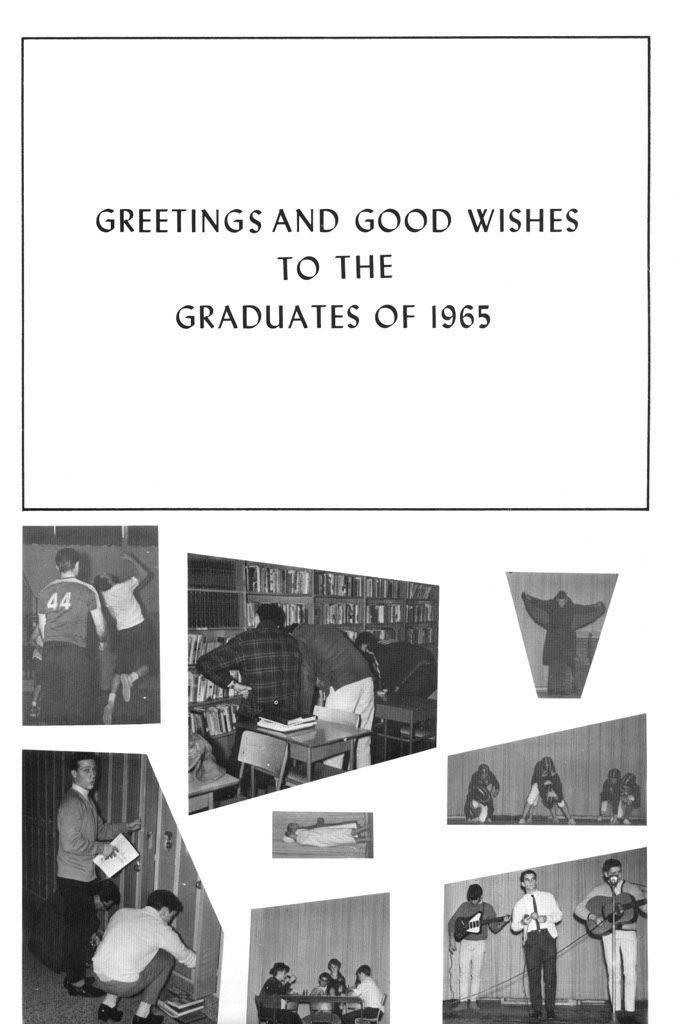 GREETINGS AND GOOD WISHES
TO THE
GRADUATES OF 1965

44